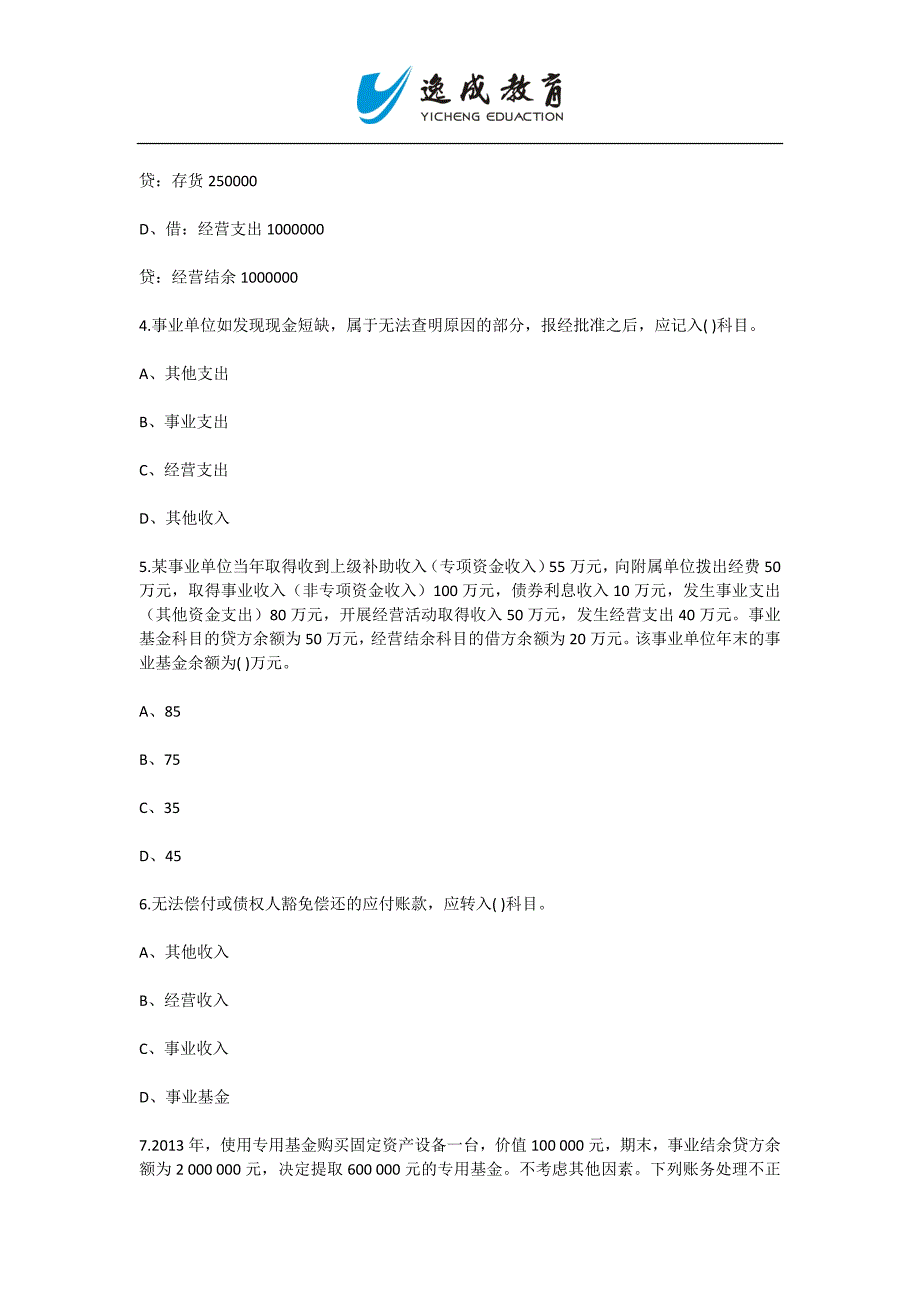 逸成教育
YICHENG EDUACTION

贷：存货 250000

D、借：经营支出 1000000

贷：经营结余 1000000

4.事业单位如发现现金短缺，属于无法查明原因的部分，报经批准之后，应记入( )科目。

A、其他支出

B、事业支出

C、经营支出

D、其他收入

5.某事业单位当年取得收到上级补助收入（专项资金收入）55 万元，向附属单位拨出经费 50 万元，取得事业收入（非专项资金收入）100 万元，债券利息收入 10 万元，发生事业支出（其他资金支出）80 万元，开展经营活动取得收入 50 万元，发生经营支出 40 万元。事业基金科目的贷方余额为 50 万元，经营结余科目的借方余额为 20 万元。该事业单位年末的事业基金余额为( )万元。

A、85

B、75

C、35

D、45

6.无法偿付或债权人豁免偿还的应付账款，应转入( )科目。

A、其他收入

B、经营收入

C、事业收入

D、事业基金

7.2013 年，使用专用基金购买固定资产设备一台，价值 100 000 元，期末，事业结余贷方余额为 2 000 000 元，决定提取 600 000 元的专用基金。不考虑其他因素。下列账务处理不正